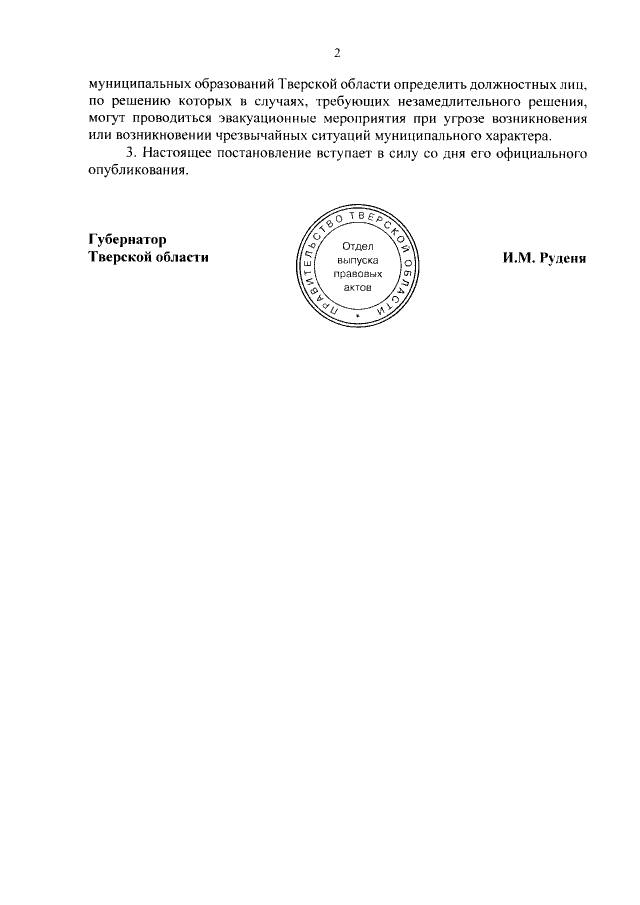 2

муниципальных образований Тверской области определить должностных лиц, по решению которых в случаях, требующих незамедлительного решения, могут проводиться эвакуационные мероприятия при угрозе возникновения или возникновении чрезвычайных ситуаций муниципального характера.

3. Настоящее постановление вступает в силу со дня его официального опубликования.

Губернатор
Тверской области

ПРАВИТЕЛЬСТВО ТВЕРСКОЙ ОБЛАСТИ
Отдел выпуска правовых актов

И.М. Руденя